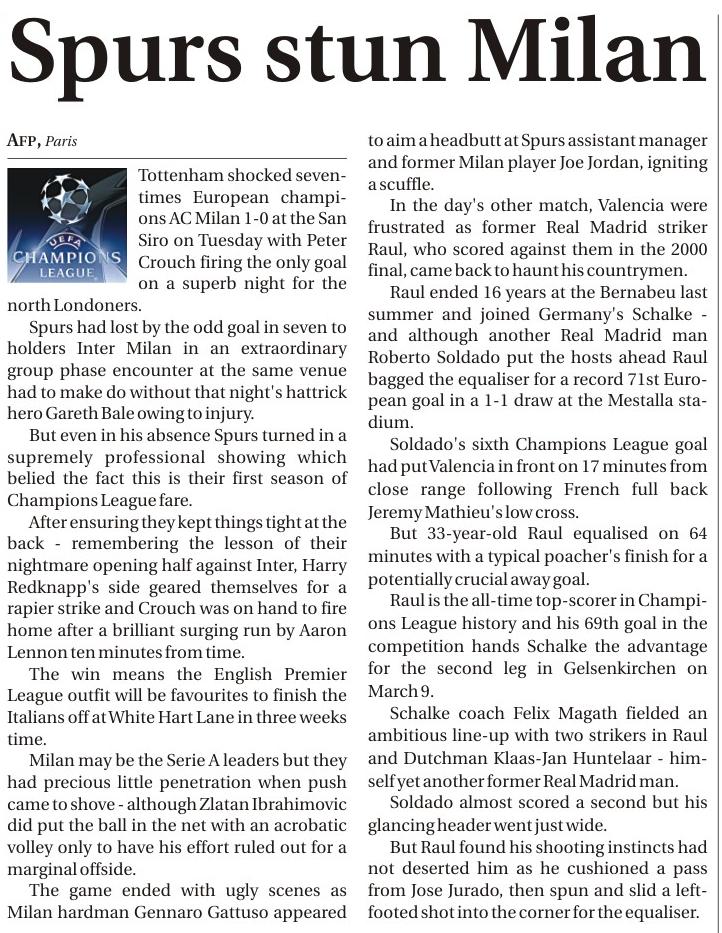 Spurs stun Milan

AFP, Paris

UEFA CHAMPIONS LEAGUE

Tottenham shocked seven-times European champions AC Milan 1-0 at the San Siro on Tuesday with Peter Crouch firing the only goal on a superb night for the north Londoners.

Spurs had lost by the odd goal in seven to holders Inter Milan in an extraordinary group phase encounter at the same venue had to make do without that night's hattrick hero Gareth Bale owing to injury.

But even in his absence Spurs turned in a supremely professional showing which belied the fact this is their first season of Champions League fare.

After ensuring they kept things tight at the back - remembering the lesson of their nightmare opening half against Inter, Harry Redknapp's side geared themselves for a rapier strike and Crouch was on hand to fire home after a brilliant surging run by Aaron Lennon ten minutes from time.

The win means the English Premier League outfit will be favourites to finish the Italians off at White Hart Lane in three weeks time.

Milan may be the Serie A leaders but they had precious little penetration when push came to shove - although Zlatan Ibrahimovic did put the ball in the net with an acrobatic volley only to have his effort ruled out for a marginal offside.

The game ended with ugly scenes as Milan hardman Gennaro Gattuso appeared to aim a headbutt at Spurs assistant manager and former Milan player Joe Jordan, igniting a scuffle.

In the day's other match, Valencia were frustrated as former Real Madrid striker Raul, who scored against them in the 2000 final, came back to haunt his countrymen.

Raul ended 16 years at the Bernabeu last summer and joined Germany's Schalke - and although another Real Madrid man Roberto Soldado put the hosts ahead Raul bagged the equaliser for a record 71st European goal in a 1-1 draw at the Mestalla stadium.

Soldado's sixth Champions League goal had put Valencia in front on 17 minutes from close range following French full back Jeremy Mathieu's low cross.

But 33-year-old Raul equalised on 64 minutes with a typical poacher's finish for a potentially crucial away goal.

Raul is the all-time top-scorer in Champions League history and his 69th goal in the competition hands Schalke the advantage for the second leg in Gelsenkirchen on March 9.

Schalke coach Felix Magath fielded an ambitious line-up with two strikers in Raul and Dutchman Klaas-Jan Huntelaar - himself yet another former Real Madrid man.

Soldado almost scored a second but his glancing header went just wide.

But Raul found his shooting instincts had not deserted him as he cushioned a pass from Jose Jurado, then spun and slid a left-footed shot into the corner for the equaliser.